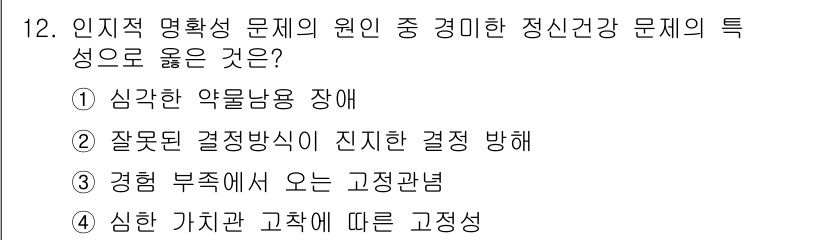 12. 인지적 명확성 문제의 원인 중 경미한 정신건강 문제의 특성으로 옳은 것은?

① 심각한 약물남용 장애

② 잘못된 결정방식이 진지한 결정 방해

③ 경험 부족에서 오는 고정관념

④ 심한 가치관 고착에 따른 고정성